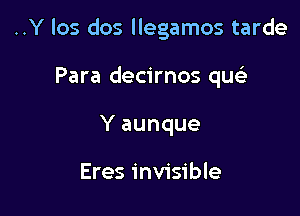 ..Y los dos llegamos tarde

Para decirnos qué

Y aunque

Eres invisible